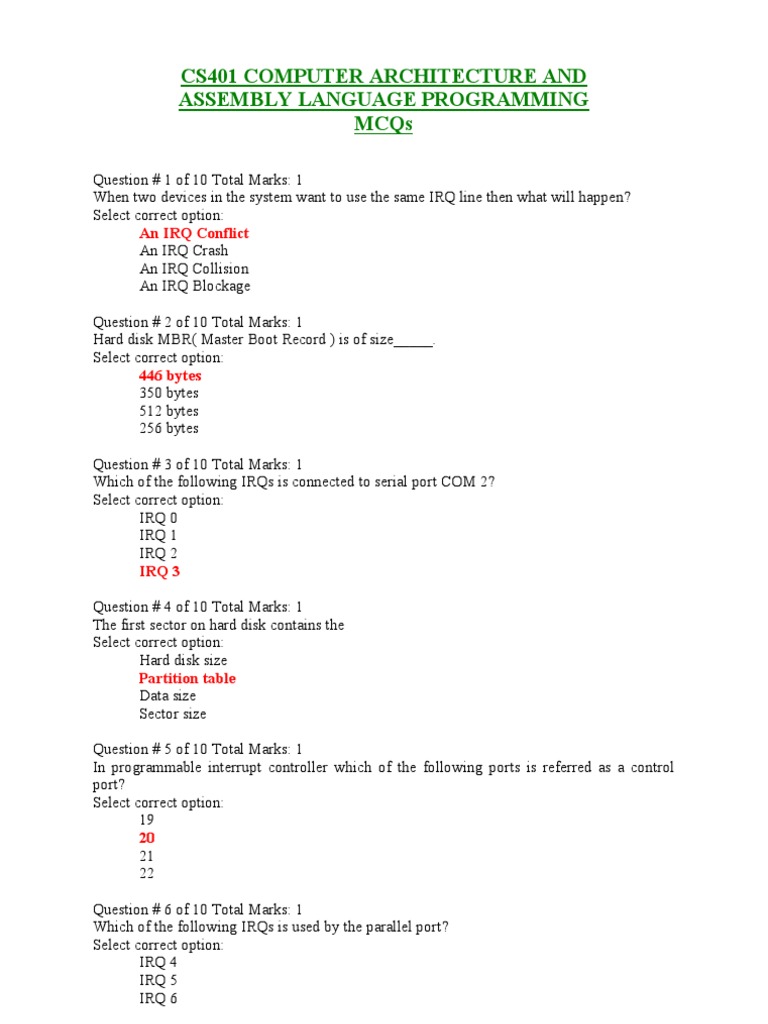 CS401 COMPUTER ARCHITECTURE AND ASSEMBLY LANGUAGE PROGRAMMING MCQs

Question # 1 of 10 Total Marks: 1
When two devices in the system want to use the same IRQ line then what will happen?
Select correct option:
An IRQ Conflict
An IRQ Crash
An IRQ Collision
An IRQ Blockage

Question # 2 of 10 Total Marks: 1
Hard disk MBR( Master Boot Record ) is of size_____.
Select correct option:
446 bytes
350 bytes
512 bytes
256 bytes

Question # 3 of 10 Total Marks: 1
Which of the following IRQs is connected to serial port COM 2?
Select correct option:
IRQ 0
IRQ 1
IRQ 2
IRQ 3

Question # 4 of 10 Total Marks: 1
The first sector on hard disk contains the
Select correct option:
Hard disk size
Partition table
Data size
Sector size

Question # 5 of 10 Total Marks: 1
In programmable interrupt controller which of the following ports is referred as a control port?
Select correct option:
19
20
21
22

Question # 6 of 10 Total Marks: 1
Which of the following IRQs is used by the parallel port?
Select correct option:
IRQ 4
IRQ 5
IRQ 6